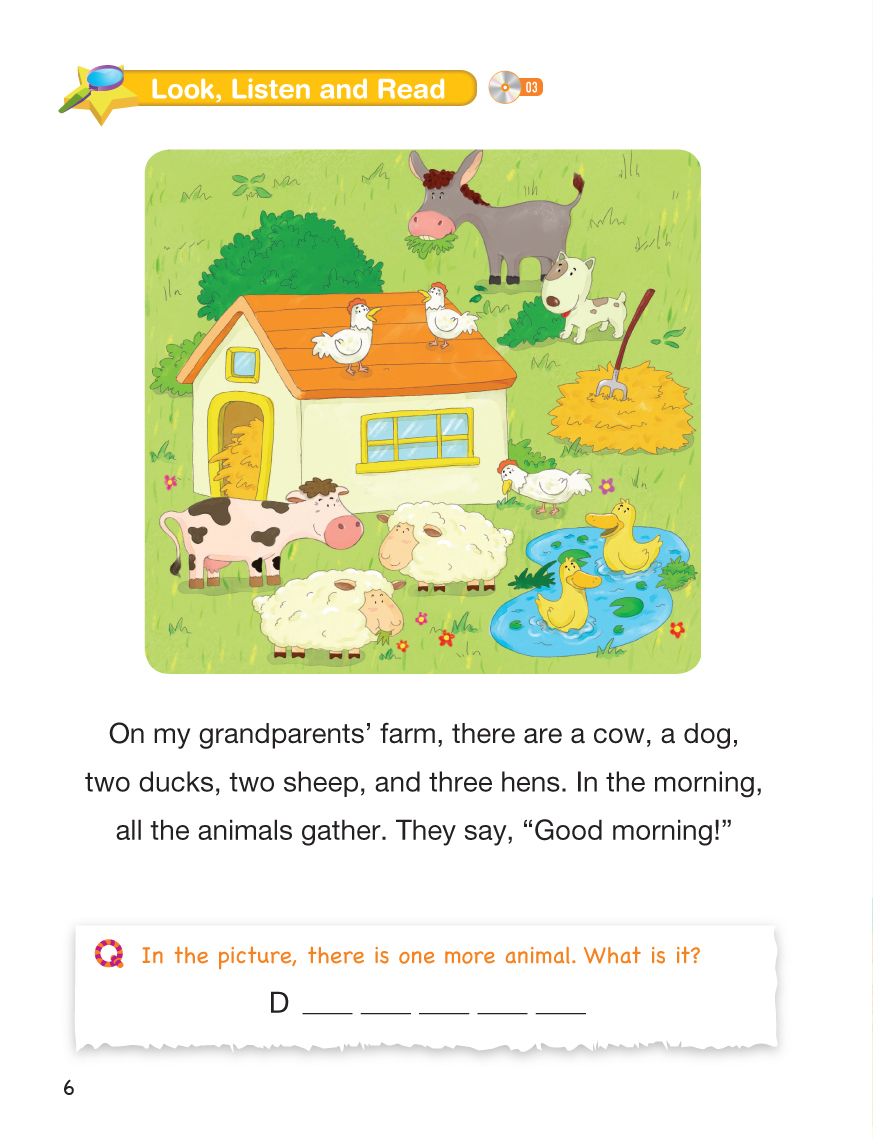 Look, Listen and Read

03

On my grandparents' farm, there are a cow, a dog, two ducks, two sheep, and three hens. In the morning, all the animals gather. They say, "Good morning!"

Q In the picture, there is one more animal. What is it?

D ____ ____ ____ ____ ____

6